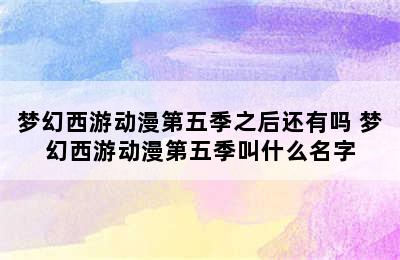 梦幻西游动漫第五季之后还有吗 梦幻西游动漫第五季叫什么名字